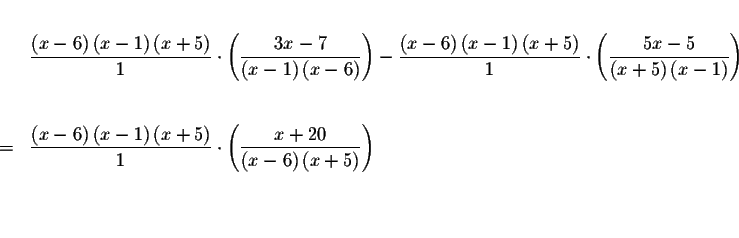 $\frac{(x-6)(x-1)(x+5)}{1} \cdot \left(\frac{3x-7}{(x-1)(x-6)}\right) - \frac{(x-6)(x-1)(x+5)}{1} \cdot \left(\frac{5x-5}{(x+5)(x-1)}\right)$

$= \frac{(x-6)(x-1)(x+5)}{1} \cdot \left(\frac{x+20}{(x-6)(x+5)}\right)$